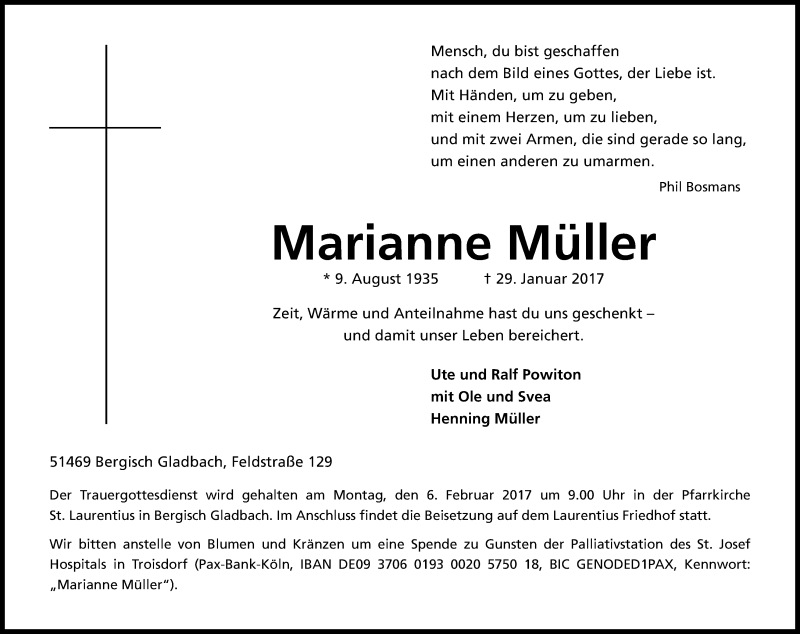 Mensch, du bist geschaffen
nach dem Bild eines Gottes, der Liebe ist.
Mit Händen, um zu geben,
mit einem Herzen, um zu lieben,
und mit zwei Armen, die sind gerade so lang,
um einen anderen zu umarmen.

Phil Bosmans

Marianne Müller

* 9. August 1935 † 29. Januar 2017

Zeit, Wärme und Anteilnahme hast du uns geschenkt – und damit unser Leben bereichert.

Ute und Ralf Powiton
mit Ole und Svea
Henning Müller

51469 Bergisch Gladbach, Feldstraße 129

Der Trauergottesdienst wird gehalten am Montag, den 6. Februar 2017 um 9.00 Uhr in der Pfarrkirche St. Laurentius in Bergisch Gladbach. Im Anschluss findet die Beisetzung auf dem Laurentius Friedhof statt.

Wir bitten anstelle von Blumen und Kränzen um eine Spende zu Gunsten der Palliativstation des St. Josef Hospitals in Troisdorf (Pax-Bank-Köln, IBAN DE09 3706 0193 0020 5750 18, BIC GENODED1PAX, Kennwort: „Marianne Müller“).